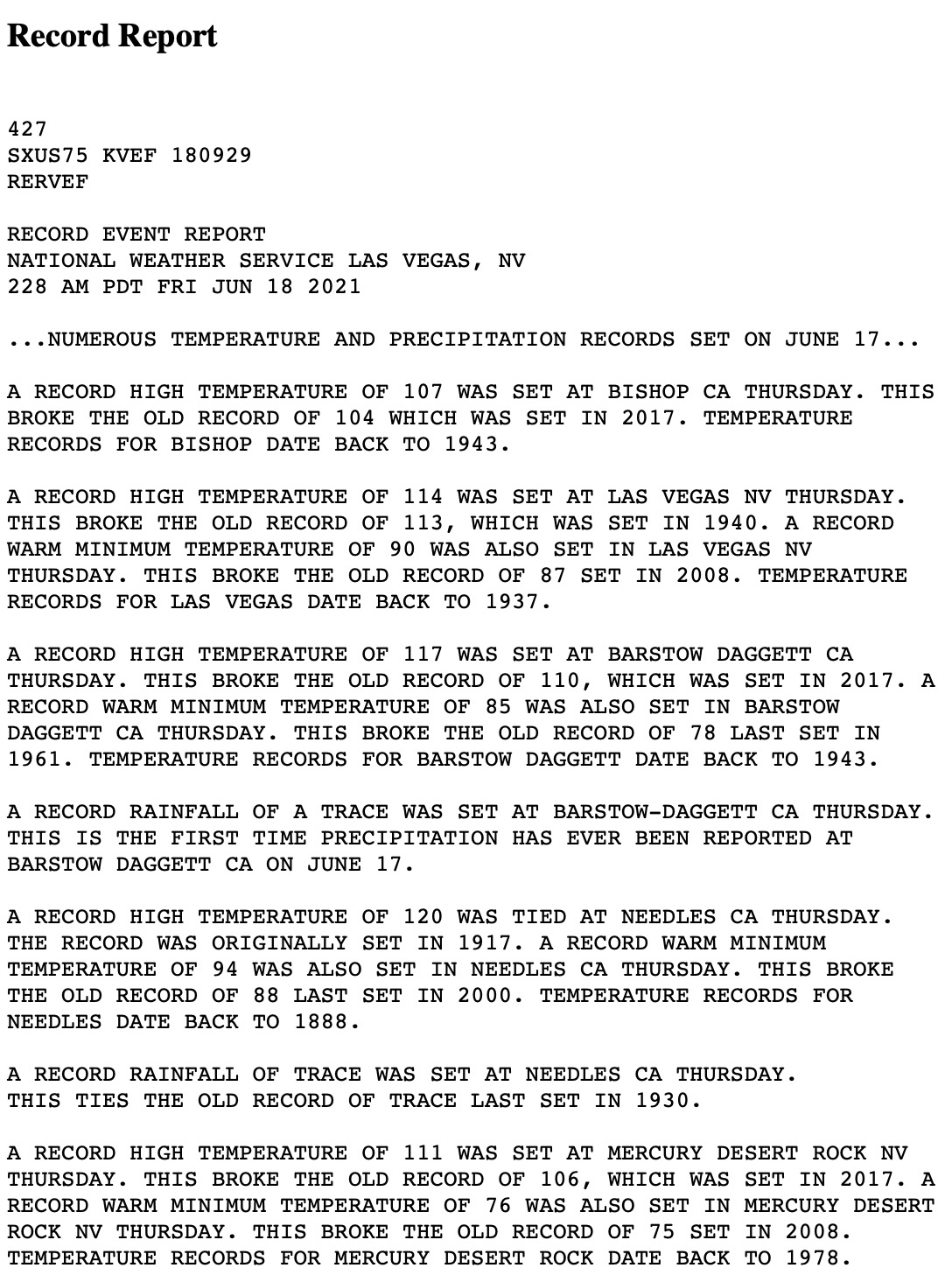 Record Report

427
SXUS75 KVEF 180929
RERVEF

RECORD EVENT REPORT
NATIONAL WEATHER SERVICE LAS VEGAS, NV
228 AM PDT FRI JUN 18 2021

...NUMEROUS TEMPERATURE AND PRECIPITATION RECORDS SET ON JUNE 17...

A RECORD HIGH TEMPERATURE OF 107 WAS SET AT BISHOP CA THURSDAY. THIS BROKE THE OLD RECORD OF 104 WHICH WAS SET IN 2017. TEMPERATURE RECORDS FOR BISHOP DATE BACK TO 1943.

A RECORD HIGH TEMPERATURE OF 114 WAS SET AT LAS VEGAS NV THURSDAY. THIS BROKE THE OLD RECORD OF 113, WHICH WAS SET IN 1940. A RECORD WARM MINIMUM TEMPERATURE OF 90 WAS ALSO SET IN LAS VEGAS NV THURSDAY. THIS BROKE THE OLD RECORD OF 87 SET IN 2008. TEMPERATURE RECORDS FOR LAS VEGAS DATE BACK TO 1937.

A RECORD HIGH TEMPERATURE OF 117 WAS SET AT BARSTOW DAGGETT CA THURSDAY. THIS BROKE THE OLD RECORD OF 110, WHICH WAS SET IN 2017. A RECORD WARM MINIMUM TEMPERATURE OF 85 WAS ALSO SET IN BARSTOW DAGGETT CA THURSDAY. THIS BROKE THE OLD RECORD OF 78 LAST SET IN 1961. TEMPERATURE RECORDS FOR BARSTOW DAGGETT DATE BACK TO 1943.

A RECORD RAINFALL OF A TRACE WAS SET AT BARSTOW-DAGGETT CA THURSDAY. THIS IS THE FIRST TIME PRECIPITATION HAS EVER BEEN REPORTED AT BARSTOW DAGGETT CA ON JUNE 17.

A RECORD HIGH TEMPERATURE OF 120 WAS TIED AT NEEDLES CA THURSDAY. THE RECORD WAS ORIGINALLY SET IN 1917. A RECORD WARM MINIMUM TEMPERATURE OF 94 WAS ALSO SET IN NEEDLES CA THURSDAY. THIS BROKE THE OLD RECORD OF 88 LAST SET IN 2000. TEMPERATURE RECORDS FOR NEEDLES DATE BACK TO 1888.

A RECORD RAINFALL OF TRACE WAS SET AT NEEDLES CA THURSDAY. THIS TIES THE OLD RECORD OF TRACE LAST SET IN 1930.

A RECORD HIGH TEMPERATURE OF 111 WAS SET AT MERCURY DESERT ROCK NV THURSDAY. THIS BROKE THE OLD RECORD OF 106, WHICH WAS SET IN 2017. A RECORD WARM MINIMUM TEMPERATURE OF 76 WAS ALSO SET IN MERCURY DESERT ROCK NV THURSDAY. THIS BROKE THE OLD RECORD OF 75 SET IN 2008. TEMPERATURE RECORDS FOR MERCURY DESERT ROCK DATE BACK TO 1978.